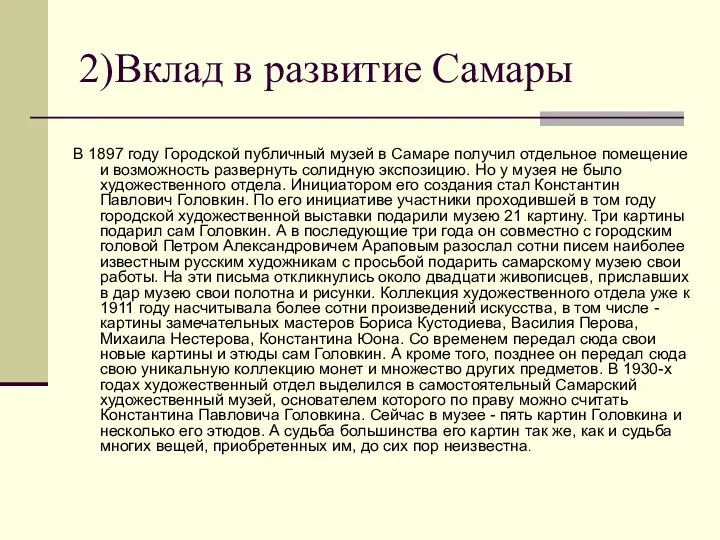 2)Вклад в развитие Самары

В 1897 году Городской публичный музей в Самаре получил отдельное помещение и возможность развернуть солидную экспозицию. Но у музея не было художественного отдела. Инициатором его создания стал Константин Павлович Головкин. По его инициативе участники проходившей в том году городской художественной выставки подарили музею 21 картину. Три картины подарил сам Головкин. А в последующие три года он совместно с городским головой Петром Александровичем Араповым разослал сотни писем наиболее известным русским художникам с просьбой подарить самарскому музею свои работы. На эти письма откликнулись около двадцати живописцев, приславших в дар музею свои полотна и рисунки. Коллекция художественного отдела уже к 1911 году насчитывала более сотни произведений искусства, в том числе - картины замечательных мастеров Бориса Кустодиева, Василия Перова, Михаила Нестерова, Константина Юона. Со временем передал сюда свои новые картины и этюды сам Головкин. А кроме того, позднее он передал сюда свою уникальную коллекцию монет и множество других предметов. В 1930-х годах художественный отдел выделился в самостоятельный Самарский художественный музей, основателем которого по праву можно считать Константина Павловича Головкина. Сейчас в музее - пять картин Головкина и несколько его этюдов. А судьба большинства его картин так же, как и судьба многих вещей, приобретенных им, до сих пор неизвестна.